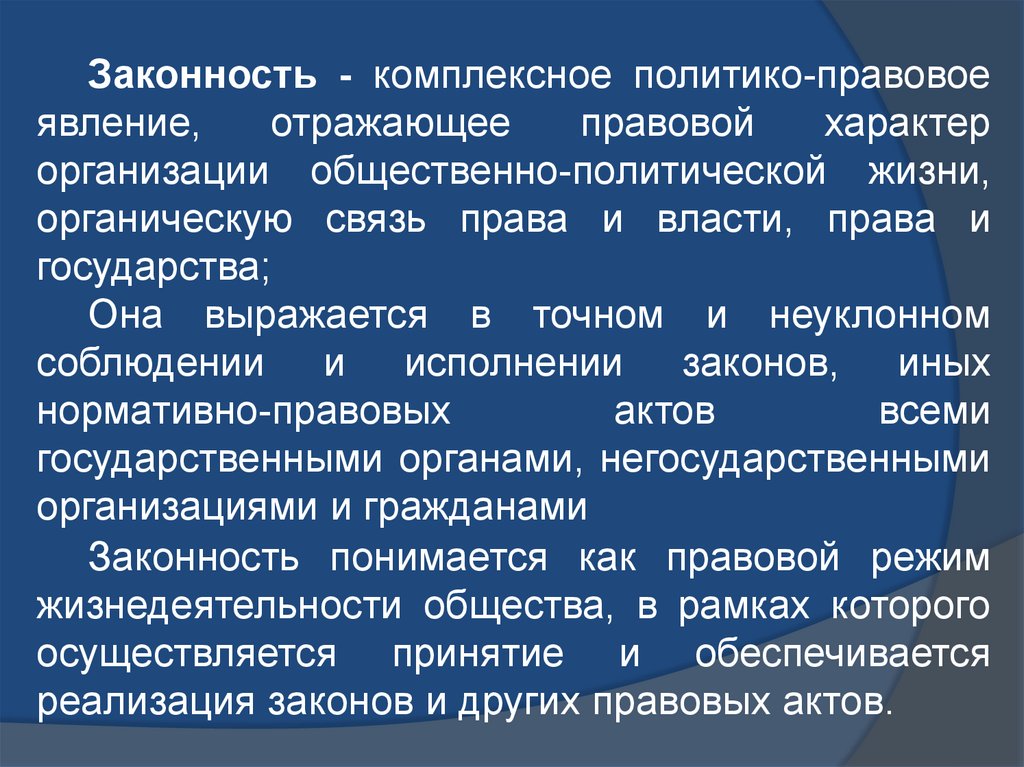 Законность - комплексное политико-правовое явление, отражающее правовой характер организации общественно-политической жизни, органическую связь права и власти, права и государства;

Она выражается в точном и неуклонном соблюдении и исполнении законов, иных нормативно-правовых актов всеми государственными органами, негосударственными организациями и гражданами

Законность понимается как правовой режим жизнедеятельности общества, в рамках которого осуществляется принятие и обеспечивается реализация законов и других правовых актов.